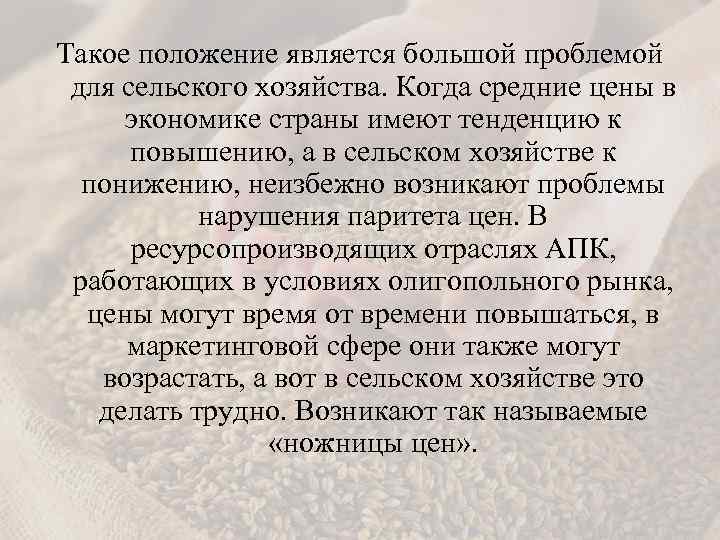 Такое положение является большой проблемой для сельского хозяйства. Когда средние цены в экономике страны имеют тенденцию к повышению, а в сельском хозяйстве к понижению, неизбежно возникают проблемы нарушения паритета цен. В ресурсопроизводящих отраслях АПК, работающих в условиях олигопольного рынка, цены могут время от времени повышаться, в маркетинговой сфере они также могут возрастать, а вот в сельском хозяйстве это делать трудно. Возникают так называемые «ножницы цен».